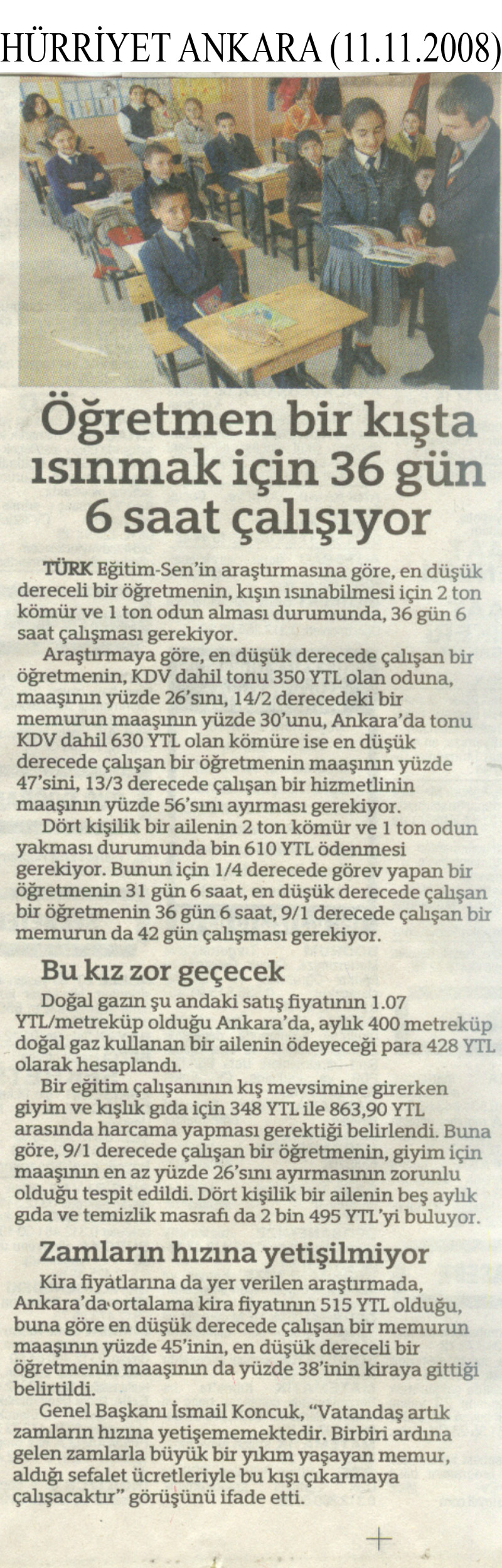 HÜRRİYET ANKARA (11.11.2008)

Öğretmen bir kışta ısınmak için 36 gün 6 saat çalışıyor

TÜRK Eğitim-Sen'in araştırmasına göre, en düşük dereceli bir öğretmenin, kışın ısınabilmesi için 2 ton kömür ve 1 ton odun alması durumunda, 36 gün 6 saat çalışması gerekiyor.

Araştırmaya göre, en düşük derecede çalışan bir öğretmenin, KDV dahil tonu 350 YTL olan oduna, maaşının yüzde 26'sını, 14/2 derecedeki bir memurun maaşının yüzde 30'unu, Ankara'da tonu KDV dahil 630 YTL olan kömüre ise en düşük derecede çalışan bir öğretmenin maaşının yüzde 47'sini, 13/3 derecede çalışan bir hizmetlinin maaşının yüzde 56'sını ayırması gerekiyor.

Dört kişilik bir ailenin 2 ton kömür ve 1 ton odun yakması durumunda bin 610 YTL ödenmesi gerekiyor. Bunun için 1/4 derecede görev yapan bir öğretmenin 31 gün 6 saat, en düşük derecede çalışan bir öğretmenin 36 gün 6 saat, 9/1 derecede çalışan bir memurun da 42 gün çalışması gerekiyor.

Bu kız zor geçecek

Doğal gazın şu andaki satış fiyatının 1.07 YTL/metreküp olduğu Ankara'da, aylık 400 metreküp doğal gaz kullanan bir ailenin ödeyeceği para 428 YTL olarak hesaplandı.

Bir eğitim çalışanının kış mevsimine girerken giyim ve kışlık gıda için 348 YTL ile 863,90 YTL arasında harcama yapması gerektiği belirlendi. Buna göre, 9/1 derecede çalışan bir öğretmenin, giyim için maaşının en az yüzde 26'sını ayırmasının zorunlu olduğu tespit edildi. Dört kişilik bir ailenin beş aylık gıda ve temizlik masrafı da 2 bin 495 YTL'yi buluyor.

Zamların hızına yetişilmiyor

Kira fiyatlarına da yer verilen araştırmada, Ankara'da ortalama kira fiyatının 515 YTL olduğu, buna göre en düşük derecede çalışan bir memurun maaşının yüzde 45'inin, en düşük dereceli bir öğretmenin maaşının da yüzde 38'inin kiraya gittiği belirtildi.

Genel Başkanı İsmail Koncuk, "Vatandaş artık zamların hızına yetişememektedir. Birbiri ardına gelen zamlarla büyük bir yıkım yaşayan memur, aldığı sefalet ücretleriyle bu kışı çıkarmaya çalışacaktır" görüşünü ifade etti.